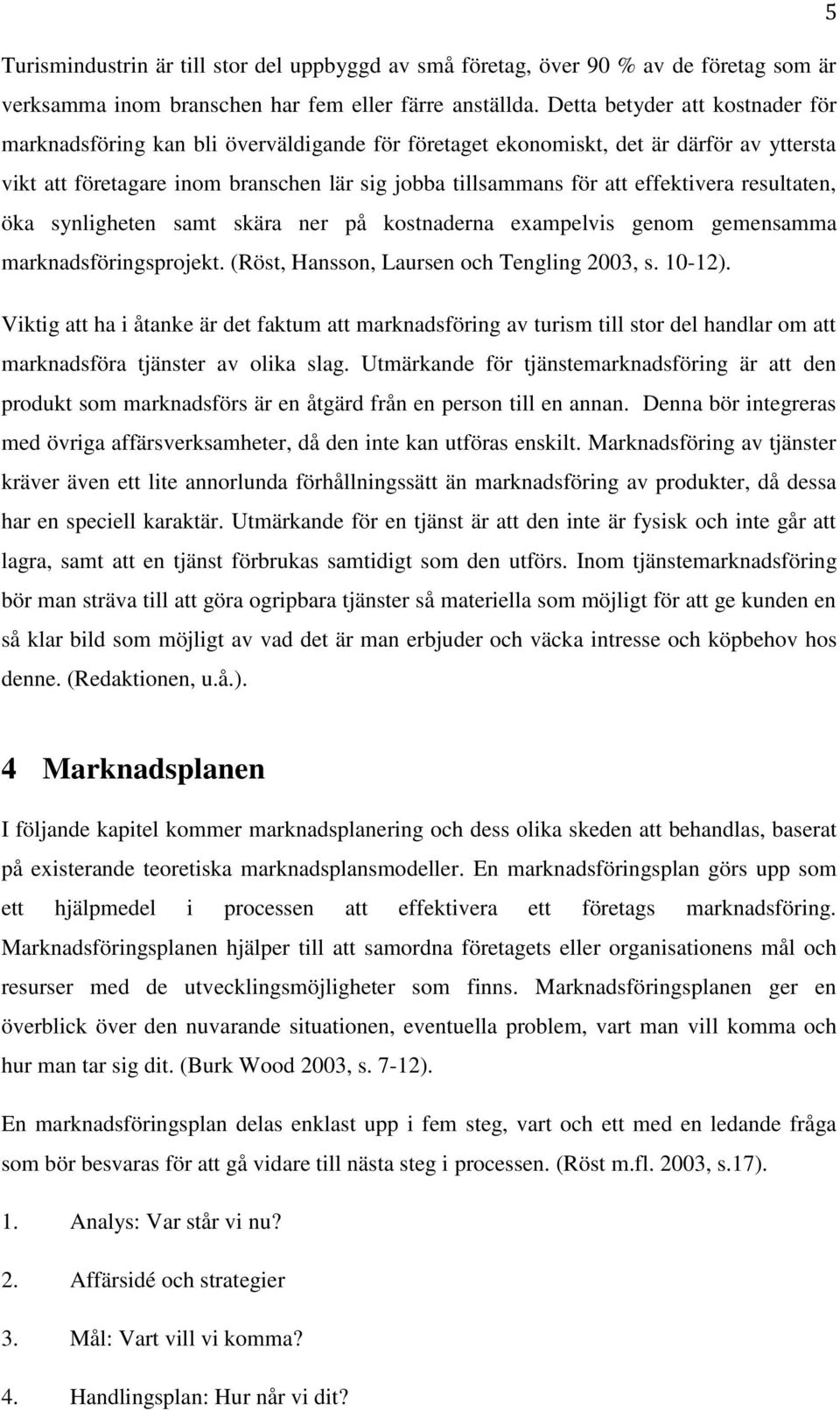 5

Turismindustrin är till stor del uppbyggd av små företag, över 90 % av de företag som är verksamma inom branschen har fem eller färre anställda. Detta betyder att kostnader för marknadsföring kan bli överväldigande för företaget ekonomiskt, det är därför av yttersta vikt att företagare inom branschen lär sig jobba tillsammans för att effektivera resultaten, öka synligheten samt skära ner på kostnaderna exampelvis genom gemensamma marknadsföringsprojekt. (Röst, Hansson, Laursen och Tengling 2003, s. 10-12).

Viktig att ha i åtanke är det faktum att marknadsföring av turism till stor del handlar om att marknadsföra tjänster av olika slag. Utmärkande för tjänstemarknadsföring är att den produkt som marknadsförs är en åtgärd från en person till en annan. Denna bör integreras med övriga affärsverksamheter, då den inte kan utföras enskilt. Marknadsföring av tjänster kräver även ett lite annorlunda förhållningssätt än marknadsföring av produkter, då dessa har en speciell karaktär. Utmärkande för en tjänst är att den inte är fysisk och inte går att lagra, samt att en tjänst förbrukas samtidigt som den utförs. Inom tjänstemarknadsföring bör man sträva till att göra ogripbara tjänster så materiella som möjligt för att ge kunden en så klar bild som möjligt av vad det är man erbjuder och väcka intresse och köpbehov hos denne. (Redaktionen, u.å.).

4 Marknadsplanen

I följande kapitel kommer marknadsplanering och dess olika skeden att behandlas, baserat på existerande teoretiska marknadsplansmodeller. En marknadsföringsplan görs upp som ett hjälpmedel i processen att effektivera ett företags marknadsföring. Marknadsföringsplanen hjälper till att samordna företagets eller organisationens mål och resurser med de utvecklingsmöjligheter som finns. Marknadsföringsplanen ger en överblick över den nuvarande situationen, eventuella problem, vart man vill komma och hur man tar sig dit. (Burk Wood 2003, s. 7-12).

En marknadsföringsplan delas enklast upp i fem steg, vart och ett med en ledande fråga som bör besvaras för att gå vidare till nästa steg i processen. (Röst m.fl. 2003, s.17).

1. Analys: Var står vi nu?

2. Affärsidé och strategier

3. Mål: Vart vill vi komma?

4. Handlingsplan: Hur når vi dit?